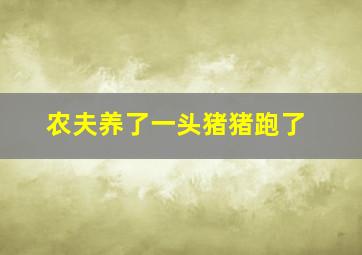 农夫养了一头猪猪跑了